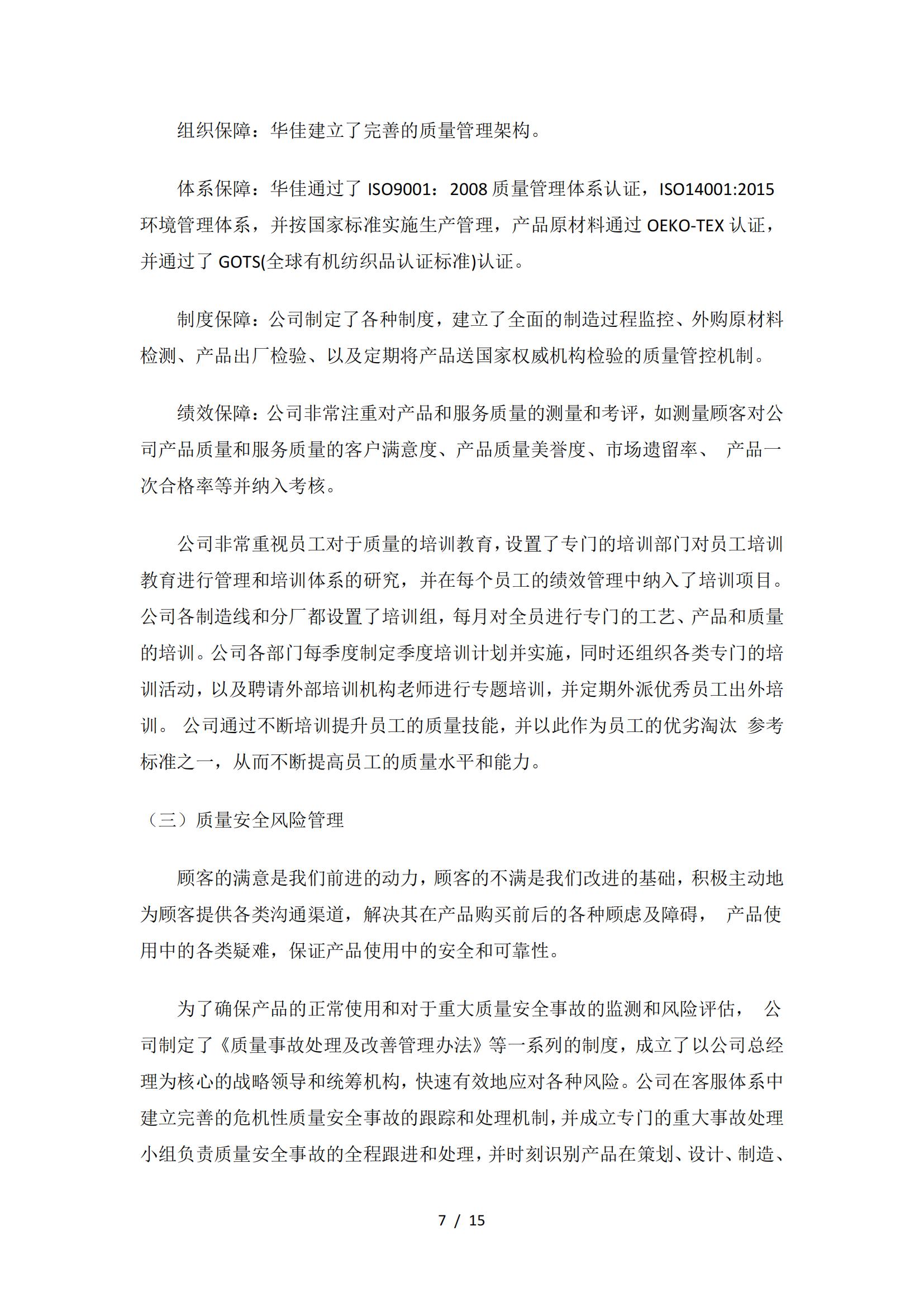 组织保障：华佳建立了完善的质量管理架构。

体系保障：华佳通过了 ISO9001：2008 质量管理体系认证，ISO14001:2015 环境管理体系，并按国家标准实施生产管理，产品原材料通过 OEKO-TEX 认证，并通过了 GOTS(全球有机纺织品认证标准)认证。

制度保障：公司制定了各种制度，建立了全面的制造过程监控、外购原材料检测、产品出厂检验、以及定期将产品送国家权威机构检验的质量管控机制。

绩效保障：公司非常注重对产品和服务质量的测量和考评，如测量顾客对公司产品质量和服务质量的客户满意度、产品质量美誉度、市场遗留率、 产品一次合格率等并纳入考核。

公司非常重视员工对于质量的培训教育，设置了专门的培训部门对员工培训教育进行管理和培训体系的研究，并在每个员工的绩效管理中纳入了培训项目。公司各制造线和分厂都设置了培训组，每月对全员进行专门的工艺、产品和质量的培训。公司各部门每季度制定季度培训计划并实施，同时还组织各类专门的培训活动，以及聘请外部培训机构老师进行专题培训，并定期外派优秀员工出外培训。 公司通过不断培训提升员工的质量技能，并以此作为员工的优劣淘汰 参考标准之一，从而不断提高员工的质量水平和能力。

（三）质量安全风险管理

顾客的满意是我们前进的动力，顾客的不满是我们改进的基础，积极主动地为顾客提供各类沟通渠道，解决其在产品购买前后的各种顾虑及障碍， 产品使用中的各类疑难，保证产品使用中的安全和可靠性。

为了确保产品的正常使用和对于重大质量安全事故的监测和风险评估， 公司制定了《质量事故处理及改善管理办法》等一系列的制度，成立了以公司总经理为核心的战略领导和统筹机构，快速有效地应对各种风险。公司在客服体系中建立完善的危机性质量安全事故的跟踪和处理机制，并成立专门的重大事故处理小组负责质量安全事故的全程跟进和处理，并时刻识别产品在策划、设计、制造、

7 / 15